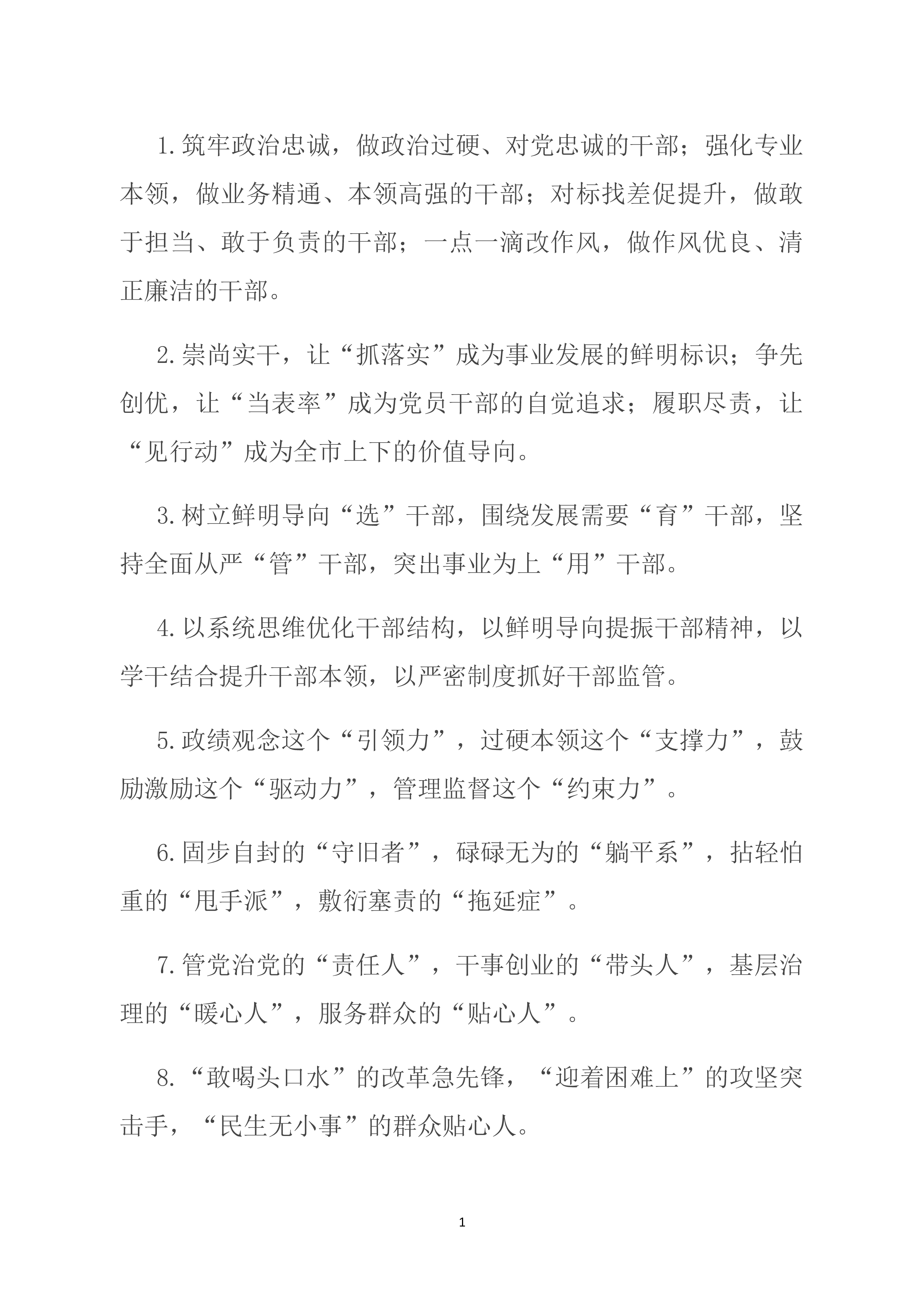 1.筑牢政治忠诚，做政治过硬、对党忠诚的干部；强化专业本领，做业务精通、本领高强的干部；对标找差促提升，做敢于担当、敢于负责的干部；一点一滴改作风，做作风优良、清正廉洁的干部。

2.崇尚实干，让“抓落实”成为事业发展的鲜明标识；争先创优，让“当表率”成为党员干部的自觉追求；履职尽责，让“见行动”成为全市上下的价值导向。

3.树立鲜明导向“选”干部，围绕发展需要“育”干部，坚持全面从严“管”干部，突出事业为上“用”干部。

4.以系统思维优化干部结构，以鲜明导向提振干部精神，以学干结合提升干部本领，以严密制度抓好干部监管。

5.政绩观念这个“引领力”，过硬本领这个“支撑力”，鼓励激励这个“驱动力”，管理监督这个“约束力”。

6.固步自封的“守旧者”，碌碌无为的“躺平系”，拈轻怕重的“甩手派”，敷衍塞责的“拖延症”。

7.管党治党的“责任人”，干事创业的“带头人”，基层治理的“暖心人”，服务群众的“贴心人”。

8.“敢喝头口水”的改革急先锋，“迎着困难上”的攻坚突击手，“民生无小事”的群众贴心人。

1